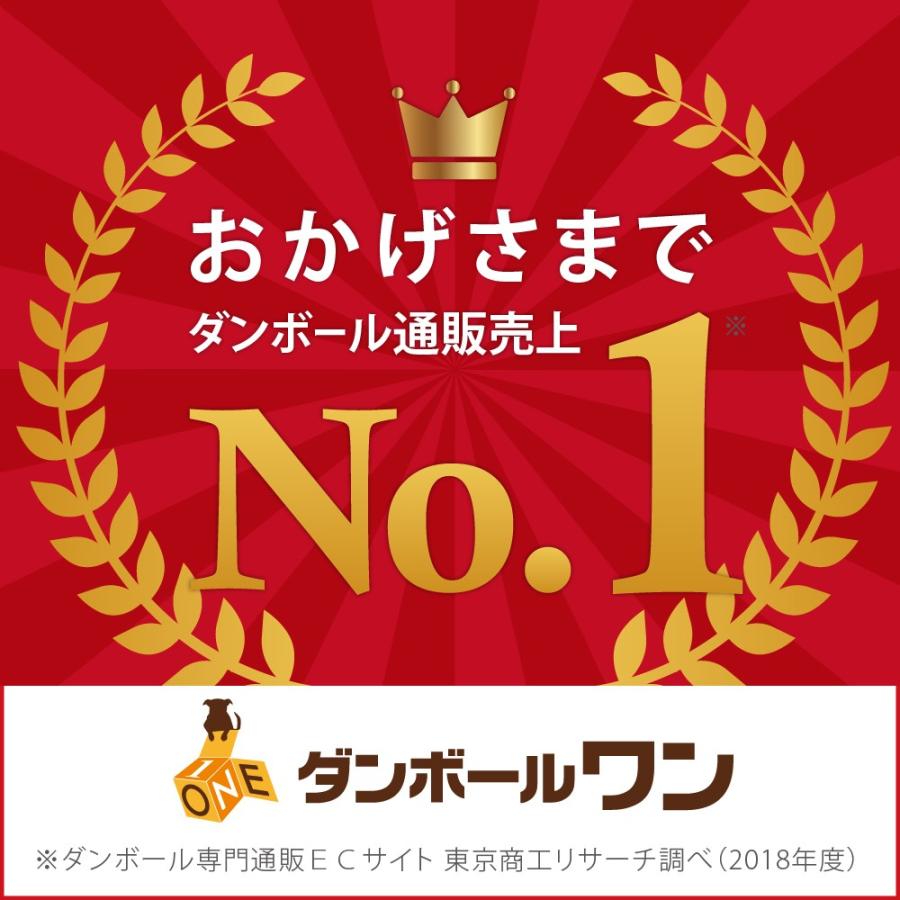 おかげさまで
ダンボール通販売上
No.1※

ONE ダンボールワン

※ダンボール専門通販ＥＣサイト 東京商工リサーチ調べ（2018年度）